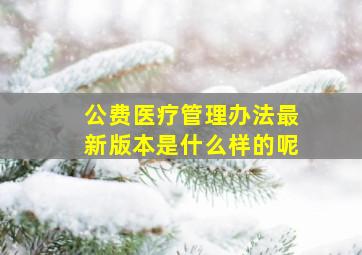 公费医疗管理办法最新版本是什么样的呢